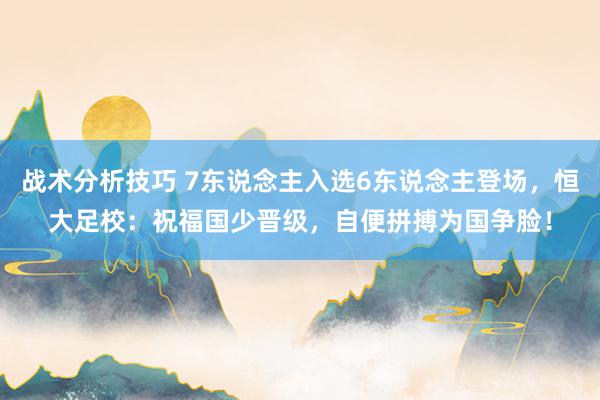 战术分析技巧 7东说念主入选6东说念主登场，恒大足校：祝福国少晋级，自便拼搏为国争脸！